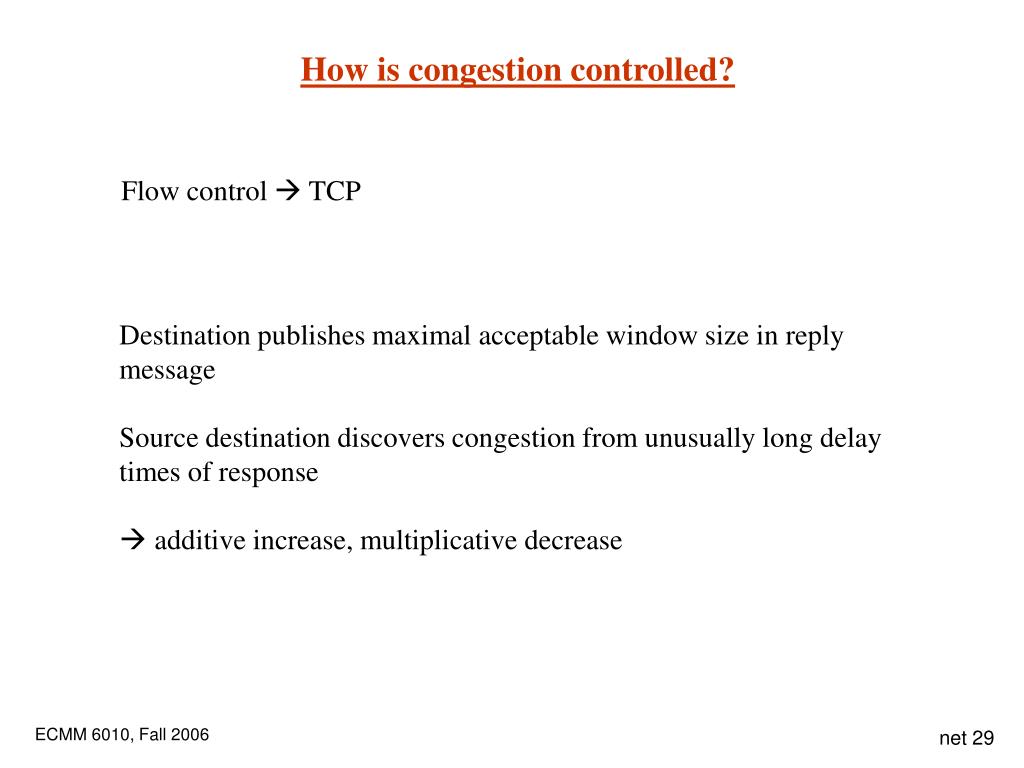 How is congestion controlled?

Flow control → TCP

Destination publishes maximal acceptable window size in reply message

Source destination discovers congestion from unusually long delay times of response

→ additive increase, multiplicative decrease

ECMM 6010, Fall 2006

net 29